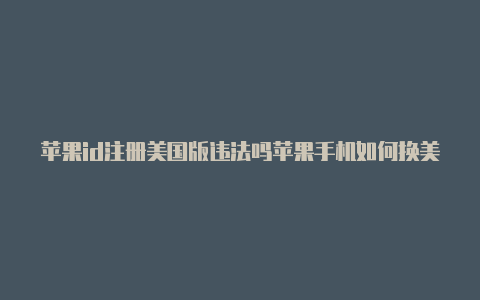 苹果id注册美国版违法吗苹果手机如何换美